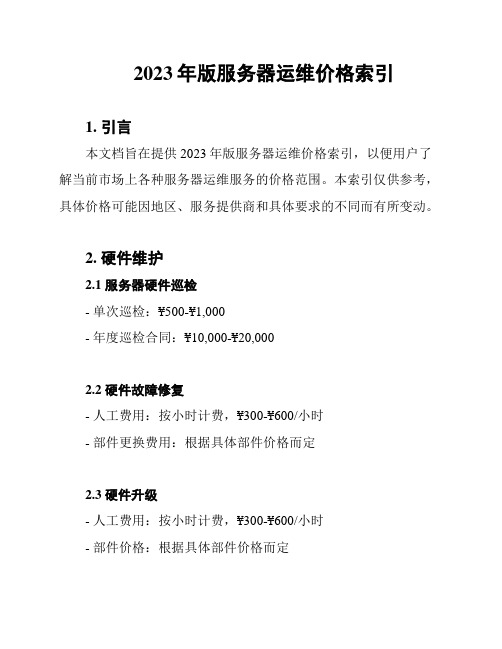 2023 年版服务器运维价格索引

1. 引言

本文档旨在提供 2023 年版服务器运维价格索引，以便用户了解当前市场上各种服务器运维服务的价格范围。本索引仅供参考，具体价格可能因地区、服务提供商和具体要求的不同而有所变动。

2. 硬件维护

2.1 服务器硬件巡检

- 单次巡检：¥500-¥1,000

- 年度巡检合同：¥10,000-¥20,000

2.2 硬件故障修复

- 人工费用：按小时计费，¥300-¥600/小时

- 部件更换费用：根据具体部件价格而定

2.3 硬件升级

- 人工费用：按小时计费，¥300-¥600/小时

- 部件价格：根据具体部件价格而定